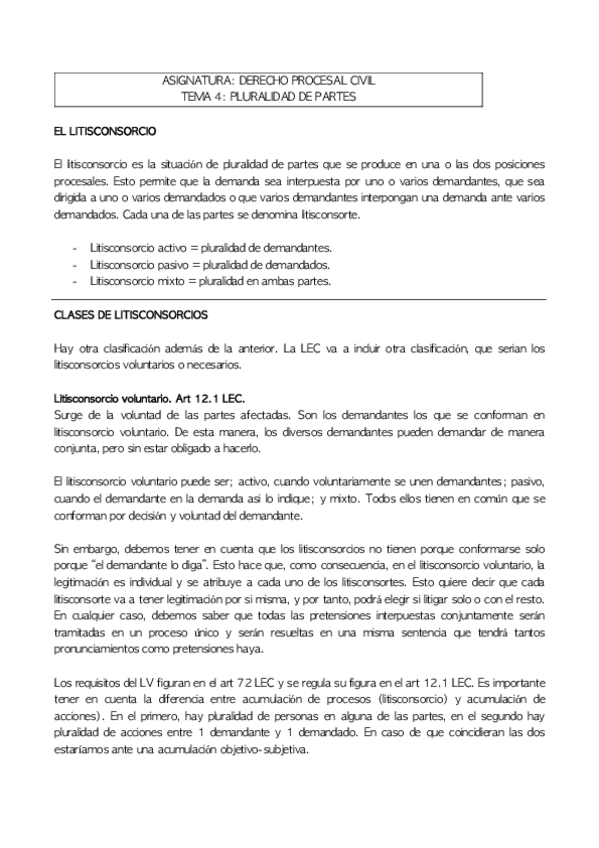 ASIGNATURA: DERECHO PROCESAL CIVIL
TEMA 4: PLURALIDAD DE PARTES

EL LITISCONSORCIO

El litisconsorcio es la situación de pluralidad de partes que se produce en una o las dos posiciones procesales. Esto permite que la demanda sea interpuesta por uno o varios demandantes, que sea dirigida a uno o varios demandados o que varios demandantes interpongan una demanda ante varios demandados. Cada una de las partes se denomina litisconsorte.

- Litisconsorcio activo = pluralidad de demandantes.
- Litisconsorcio pasivo = pluralidad de demandados.
- Litisconsorcio mixto = pluralidad en ambas partes.

CLASES DE LITISCONSORCIOS

Hay otra clasificación además de la anterior. La LEC va a incluir otra clasificación, que serían los litisconsorcios voluntarios o necesarios.

Litisconsorcio voluntario. Art 12.1 LEC.
Surge de la voluntad de las partes afectadas. Son los demandantes los que se conforman en litisconsorcio voluntario. De esta manera, los diversos demandantes pueden demandar de manera conjunta, pero sin estar obligado a hacerlo.

El litisconsorcio voluntario puede ser; activo, cuando voluntariamente se unen demandantes; pasivo, cuando el demandante en la demanda así lo indique; y mixto. Todos ellos tienen en común que se conforman por decisión y voluntad del demandante.

Sin embargo, debemos tener en cuenta que los litisconsorcios no tienen porque conformarse solo porque "el demandante lo diga". Esto hace que, como consecuencia, en el litisconsorcio voluntario, la legitimación es individual y se atribuye a cada uno de los litisconsortes. Esto quiere decir que cada litisconsorte va a tener legitimación por sí misma, y por tanto, podrá elegir si litigar solo o con el resto. En cualquier caso, debemos saber que todas las pretensiones interpuestas conjuntamente serán tramitadas en un proceso único y serán resueltas en una misma sentencia que tendrá tantos pronunciamientos como pretensiones haya.

Los requisitos del LV figuran en el art 72 LEC y se regula su figura en el art 12.1 LEC. Es importante tener en cuenta la diferencia entre acumulación de procesos (litisconsorcio) y acumulación de acciones). En el primero, hay pluralidad de personas en alguna de las partes, en el segundo hay pluralidad de acciones entre 1 demandante y 1 demandado. En caso de que coincidieran las dos estaríamos ante una acumulación objetivo-subjetiva.